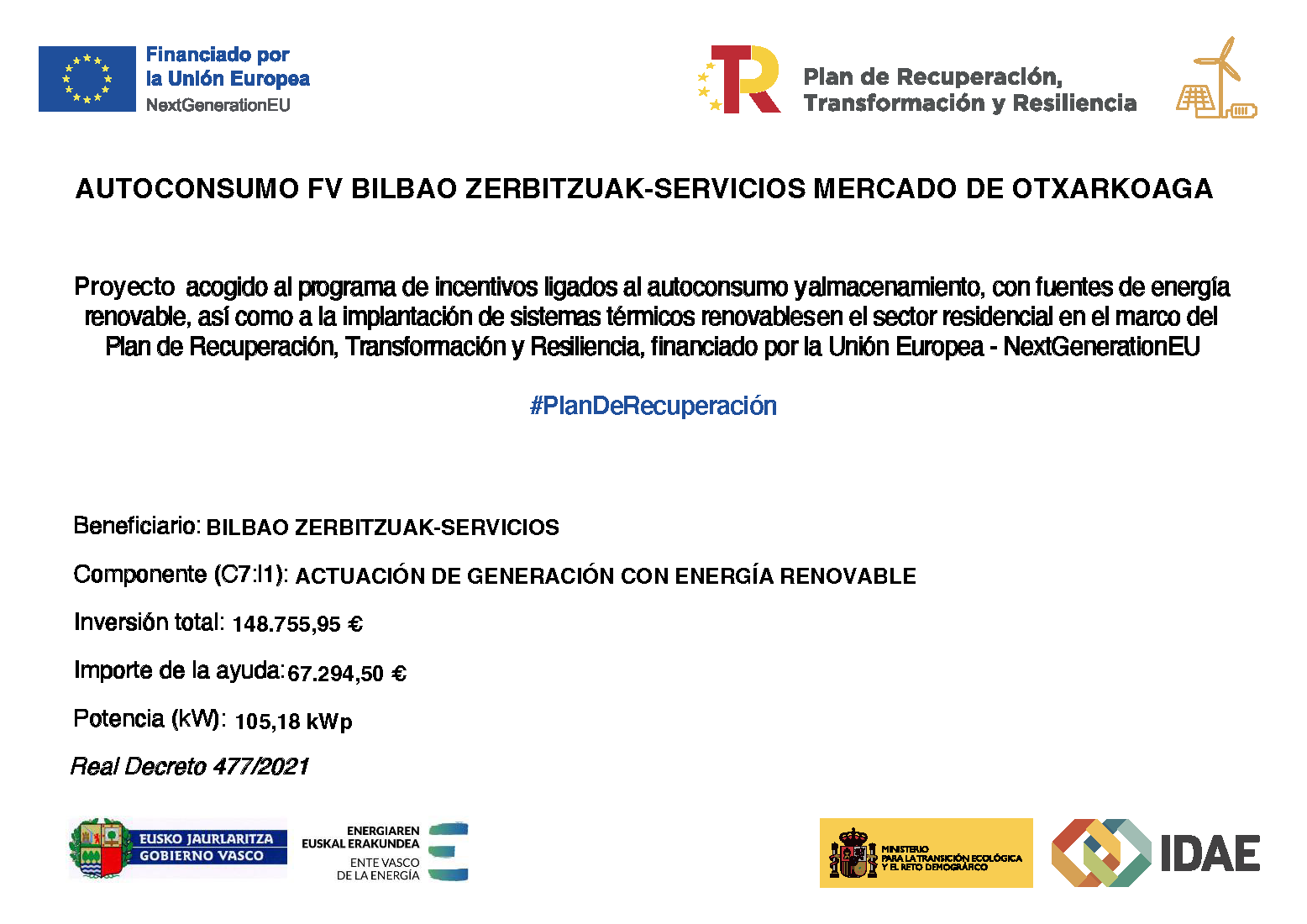 Financiado por
la Unión Europea
NextGenerationEU

Plan de Recuperación, Transformación y Resiliencia

AUTOCONSUMO FV BILBAO ZERBITZUAK-SERVICIOS MERCADO DE OTXARKOAGA

Proyecto acogido al programa de incentivos ligados al autoconsumo yalmacenamiento, con fuentes de energía renovable, así como a la implantación de sistemas térmicos renovablesen el sector residencial en el marco del Plan de Recuperación, Transformación y Resiliencia, financiado por la Unión Europea - NextGenerationEU

#PlanDeRecuperación

Beneficiario: BILBAO ZERBITZUAK-SERVICIOS

Componente (C7:I1): ACTUACIÓN DE GENERACIÓN CON ENERGÍA RENOVABLE

Inversión total: 148.755,95 €

Importe de la ayuda: 67.294,50 €

Potencia (kW): 105,18 kWp

Real Decreto 477/2021

EUSKO JAURLARITZA
GOBIERNO VASCO

ENERGIAREN EUSKAL ERAKUNDEA
ENTE VASCO DE LA ENERGÍA

MINISTERIO PARA LA TRANSICIÓN ECOLÓGICA Y EL RETO DEMOGRÁFICO

IDAE